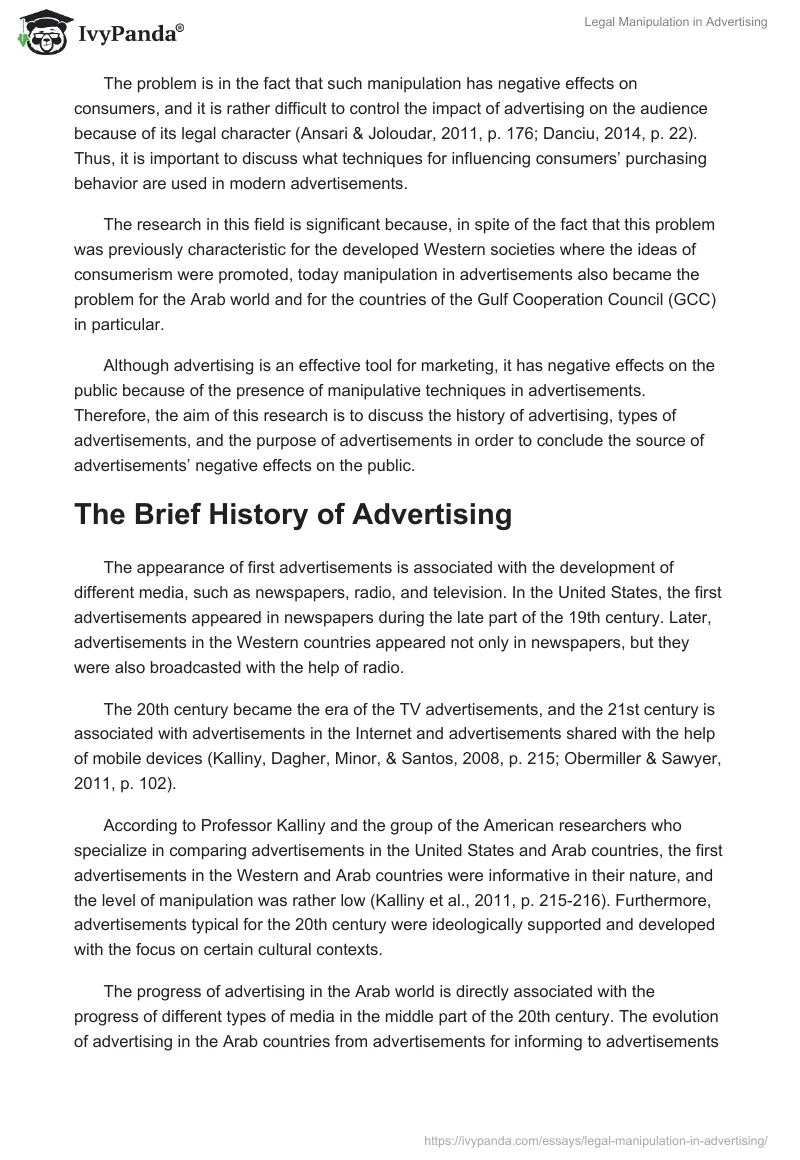 IvyPanda®

Legal Manipulation in Advertising

The problem is in the fact that such manipulation has negative effects on consumers, and it is rather difficult to control the impact of advertising on the audience because of its legal character (Ansari & Joloudar, 2011, p. 176; Danciu, 2014, p. 22). Thus, it is important to discuss what techniques for influencing consumers' purchasing behavior are used in modern advertisements.

The research in this field is significant because, in spite of the fact that this problem was previously characteristic for the developed Western societies where the ideas of consumerism were promoted, today manipulation in advertisements also became the problem for the Arab world and for the countries of the Gulf Cooperation Council (GCC) in particular.

Although advertising is an effective tool for marketing, it has negative effects on the public because of the presence of manipulative techniques in advertisements. Therefore, the aim of this research is to discuss the history of advertising, types of advertisements, and the purpose of advertisements in order to conclude the source of advertisements' negative effects on the public.

The Brief History of Advertising

The appearance of first advertisements is associated with the development of different media, such as newspapers, radio, and television. In the United States, the first advertisements appeared in newspapers during the late part of the 19th century. Later, advertisements in the Western countries appeared not only in newspapers, but they were also broadcasted with the help of radio.

The 20th century became the era of the TV advertisements, and the 21st century is associated with advertisements in the Internet and advertisements shared with the help of mobile devices (Kalliny, Dagher, Minor, & Santos, 2008, p. 215; Obermiller & Sawyer, 2011, p. 102).

According to Professor Kalliny and the group of the American researchers who specialize in comparing advertisements in the United States and Arab countries, the first advertisements in the Western and Arab countries were informative in their nature, and the level of manipulation was rather low (Kalliny et al., 2011, p. 215-216). Furthermore, advertisements typical for the 20th century were ideologically supported and developed with the focus on certain cultural contexts.

The progress of advertising in the Arab world is directly associated with the progress of different types of media in the middle part of the 20th century. The evolution of advertising in the Arab countries from advertisements for informing to advertisements

https://ivypanda.com/essays/legal-manipulation-in-advertising/